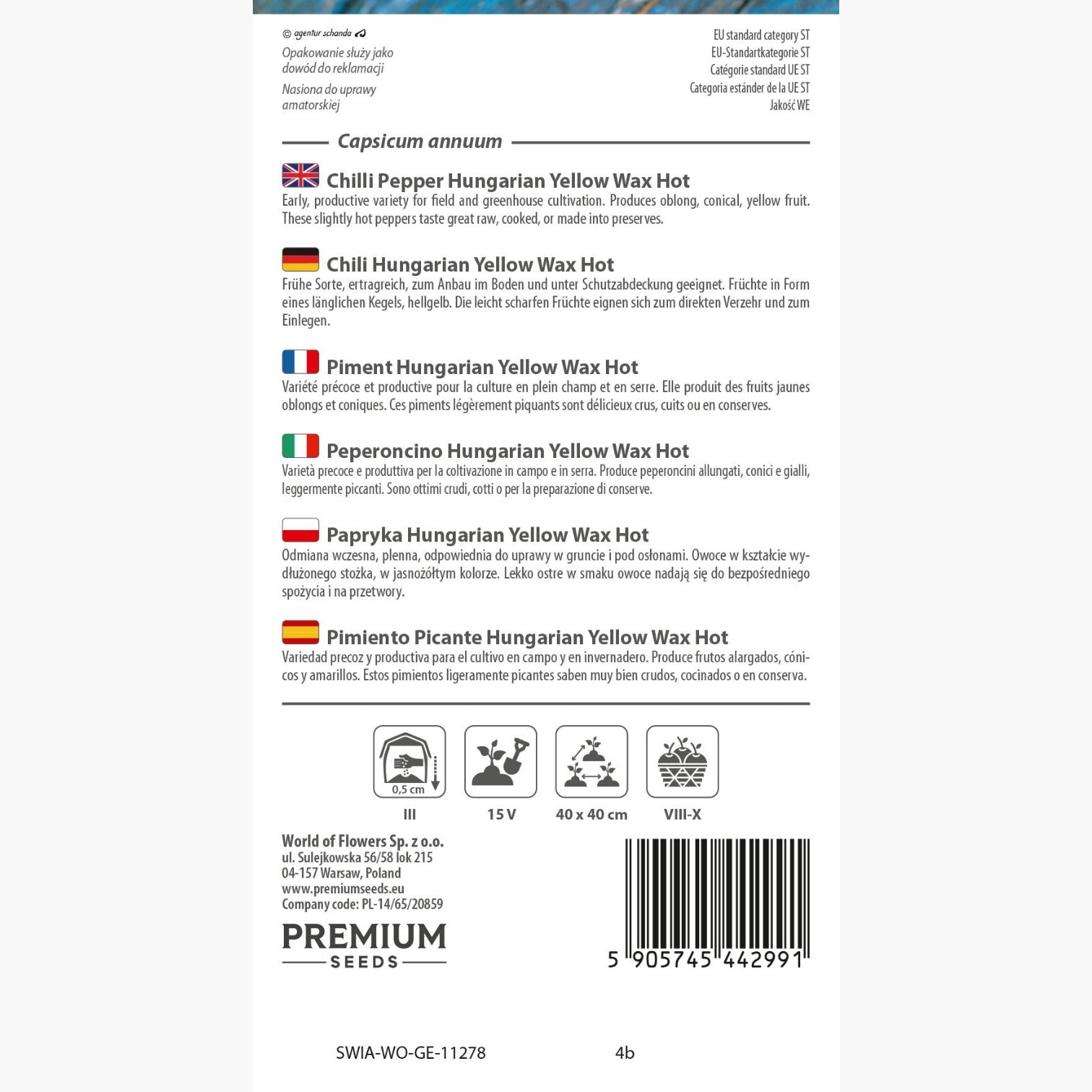 © agentur schanda

Opakowanie służy jako dowód do reklamacji

Nasiona do uprawy amatorskiej

EU standard category ST
EU-Standartkategorie ST
Catégorie standard UE ST
Categoria estánder de la UE ST
Jakość WE

Capsicum annuum

Chilli Pepper Hungarian Yellow Wax Hot
Early, productive variety for field and greenhouse cultivation. Produces oblong, conical, yellow fruit. These slightly hot peppers taste great raw, cooked, or made into preserves.

Chili Hungarian Yellow Wax Hot
Frühe Sorte, ertragreich, zum Anbau im Boden und unter Schutzabdeckung geeignet. Früchte in Form eines länglichen Kegels, hellgelb. Die leicht scharfen Früchte eignen sich zum direkten Verzehr und zum Einlegen.

Piment Hungarian Yellow Wax Hot
Variété précoce et productive pour la culture en plein champ et en serre. Elle produit des fruits jaunes oblongs et coniques. Ces piments légèrement piquants sont délicieux crus, cuits ou en conserves.

Peperoncino Hungarian Yellow Wax Hot
Varietà precoce e produttiva per la coltivazione in campo e in serra. Produce peperoncini allungati, conici e gialli, leggermente piccanti. Sono ottimi crudi, cotti o per la preparazione di conserve.

Papryka Hungarian Yellow Wax Hot
Odmiana wczesna, plenna, odpowiednia do uprawy w gruncie i pod osłonami. Owoce w kształcie wydłużonego stożka, w jasnożółtym kolorze. Lekko ostre w smaku owoce nadają się do bezpośredniego spożycia i na przetwory.

Pimiento Picante Hungarian Yellow Wax Hot
Variedad precoz y productiva para el cultivo en campo y en invernadero. Produce frutos alargados, cónicos y amarillos. Estos pimientos ligeramente picantes saben muy bien crudos, cocinados o en conserva.

0,5 cm
III
15 V
40 x 40 cm
VIII-X

World of Flowers Sp. z o.o.
ul. Sulejkowska 56/58 lok 215
04-157 Warsaw, Poland
www.premiumseeds.eu
Company code: PL-14/65/20859

PREMIUM
SEEDS

5 905745 442991

SWIA-WO-GE-11278
4b